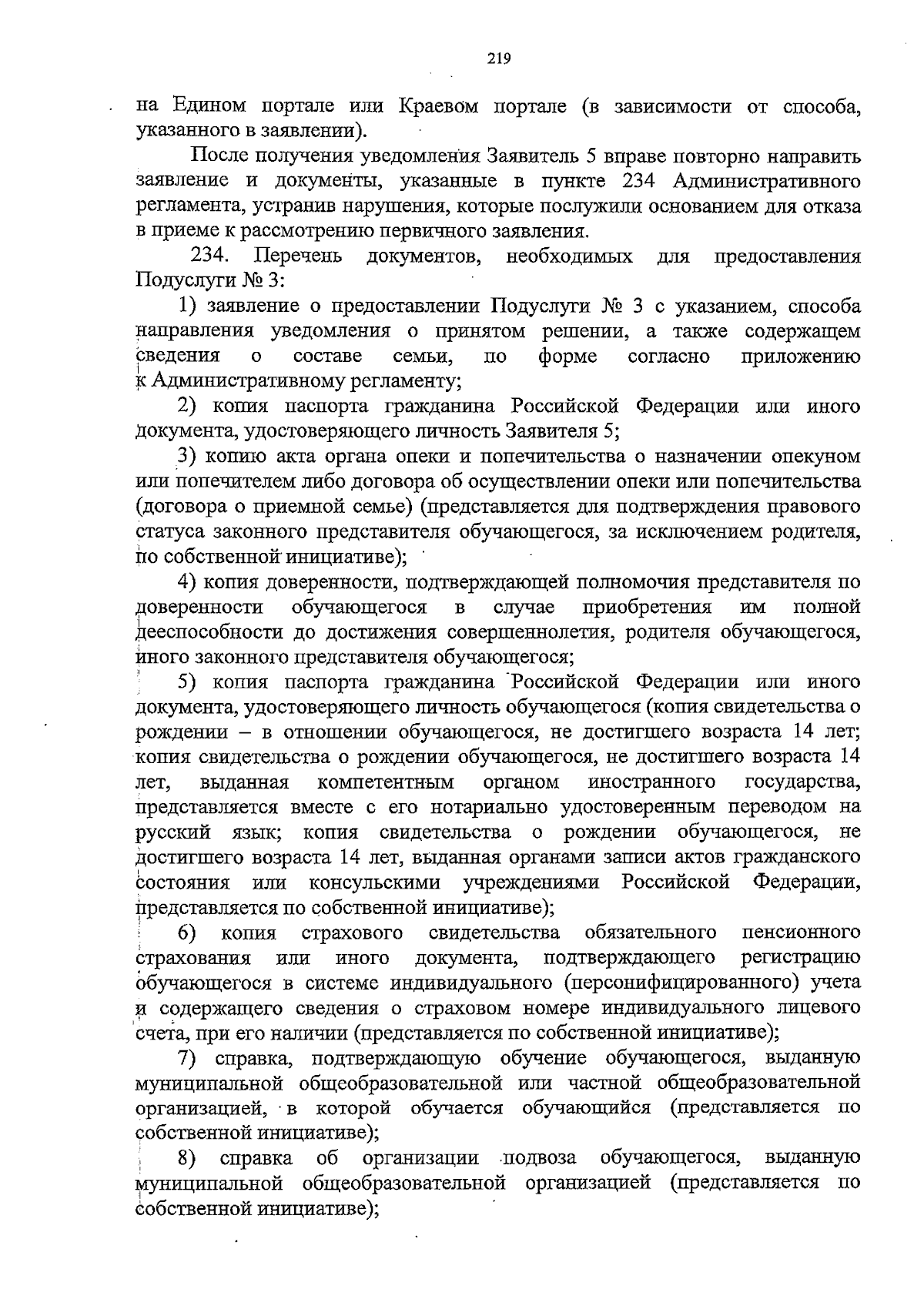 219

на Едином портале или Краевом портале (в зависимости от способа, указанного в заявлении).

После получения уведомления Заявитель 5 вправе повторно направить заявление и документы, указанные в пункте 234 Административного регламента, устранив нарушения, которые послужили основанием для отказа в приеме к рассмотрению первичного заявления.

234. Перечень документов, необходимых для предоставления Подуслуги № 3:

1) заявление о предоставлении Подуслуги № 3 с указанием, способа направления уведомления о принятом решении, а также содержащем сведения о составе семьи, по форме согласно приложению к Административному регламенту;

2) копия паспорта гражданина Российской Федерации или иного документа, удостоверяющего личность Заявителя 5;

3) копию акта органа опеки и попечительства о назначении опекуном или попечителем либо договора об осуществлении опеки или попечительства (договора о приемной семье) (представляется для подтверждения правового статуса законного представителя обучающегося, за исключением родителя, по собственной инициативе);

4) копия доверенности, подтверждающей полномочия представителя по доверенности обучающегося в случае приобретения им полной дееспособности до достижения совершеннолетия, родителя обучающегося, иного законного представителя обучающегося;

5) копия паспорта гражданина Российской Федерации или иного документа, удостоверяющего личность обучающегося (копия свидетельства о рождении – в отношении обучающегося, не достигшего возраста 14 лет; копия свидетельства о рождении обучающегося, не достигшего возраста 14 лет, выданная компетентным органом иностранного государства, представляется вместе с его нотариально удостоверенным переводом на русский язык; копия свидетельства о рождении обучающегося, не достигшего возраста 14 лет, выданная органами записи актов гражданского состояния или консульскими учреждениями Российской Федерации, представляется по собственной инициативе);

6) копия страхового свидетельства обязательного пенсионного страхования или иного документа, подтверждающего регистрацию обучающегося в системе индивидуального (персонифицированного) учета и содержащего сведения о страховом номере индивидуального лицевого счета, при его наличии (представляется по собственной инициативе);

7) справка, подтверждающую обучение обучающегося, выданную муниципальной общеобразовательной или частной общеобразовательной организацией, в которой обучается обучающийся (представляется по собственной инициативе);

8) справка об организации подвоза обучающегося, выданную муниципальной общеобразовательной организацией (представляется по собственной инициативе);